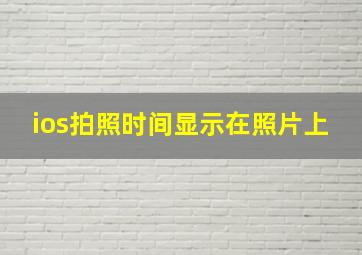 ios拍照时间显示在照片上